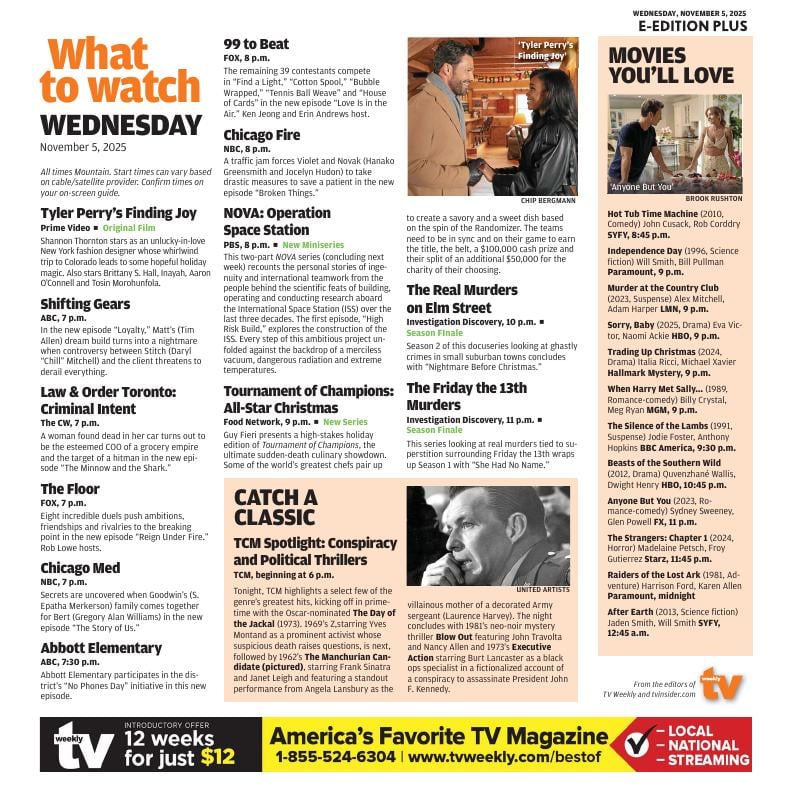 WEDNESDAY, NOVEMBER 5, 2025
E-EDITION PLUS

What to watch
WEDNESDAY
November 5, 2025

All times Mountain. Start times can vary based on cable/satellite provider. Confirm times on your on-screen guide.

Tyler Perry's Finding Joy
Prime Video ■ Original Film
Shannon Thornton stars as an unlucky-in-love New York fashion designer whose whirlwind trip to Colorado leads to some hopeful holiday magic. Also stars Brittany S. Hall, Inayah, Aaron O'Connell and Tosin Morohunfola.

Shifting Gears
ABC, 7 p.m.
In the new episode "Loyalty," Matt's (Tim Allen) dream build turns into a nightmare when controversy between Stitch (Daryl "Chill" Mitchell) and the client threatens to derail everything.

Law & Order Toronto: Criminal Intent
The CW, 7 p.m.
A woman found dead in her car turns out to be the esteemed COO of a grocery empire and the target of a hitman in the new episode "The Minnow and the Shark."

The Floor
FOX, 7 p.m.
Eight incredible duels push ambitions, friendships and rivalries to the breaking point in the new episode "Reign Under Fire." Rob Lowe hosts.

Chicago Med
NBC, 7 p.m.
Secrets are uncovered when Goodwin's (S. Epatha Merkerson) family comes together for Bert (Gregory Alan Williams) in the new episode "The Story of Us."

Abbott Elementary
ABC, 7:30 p.m.
Abbott Elementary participates in the district's "No Phones Day" initiative in this new episode.

99 to Beat
FOX, 8 p.m.
The remaining 39 contestants compete in "Find a Light," "Cotton Spool," "Bubble Wrapped," "Tennis Ball Weave" and "House of Cards" in the new episode "Love Is in the Air." Ken Jeong and Erin Andrews host.

Chicago Fire
NBC, 8 p.m.
A traffic jam forces Violet and Novak (Hanako Greensmith and Jocelyn Hudon) to take drastic measures to save a patient in the new episode "Broken Things."

NOVA: Operation Space Station
PBS, 8 p.m. ■ New Miniseries
This two-part NOVA series (concluding next week) recounts the personal stories of ingenuity and international teamwork from the people behind the scientific feats of building, operating and conducting research aboard the International Space Station (ISS) over the last three decades. The first episode, "High Risk Build," explores the construction of the ISS. Every step of this ambitious project unfolded against the backdrop of a merciless vacuum, dangerous radiation and extreme temperatures.

Tournament of Champions: All-Star Christmas
Food Network, 9 p.m. ■ New Series
Guy Fieri presents a high-stakes holiday edition of Tournament of Champions, the ultimate sudden-death culinary showdown. Some of the world's greatest chefs pair up to create a savory and a sweet dish based on the spin of the Randomizer. The teams need to be in sync and on their game to earn the title, the belt, a $100,000 cash prize and their split of an additional $50,000 for the charity of their choosing.

'Tyler Perry's Finding Joy'
CHIP BERGMANN

The Real Murders on Elm Street
Investigation Discovery, 10 p.m. ■ Season Finale
Season 2 of this docuseries looking at ghastly crimes in small suburban towns concludes with "Nightmare Before Christmas."

The Friday the 13th Murders
Investigation Discovery, 11 p.m. ■ Season Finale
This series looking at real murders tied to superstition surrounding Friday the 13th wraps up Season 1 with "She Had No Name."

CATCH A CLASSIC
TCM Spotlight: Conspiracy and Political Thrillers
TCM, beginning at 6 p.m.
Tonight, TCM highlights a select few of the genre's greatest hits, kicking off in primetime with the Oscar-nominated The Day of the Jackal (1973). 1969's Z,starring Yves Montand as a prominent activist whose suspicious death raises questions, is next, followed by 1962's The Manchurian Candidate (pictured), starring Frank Sinatra and Janet Leigh and featuring a standout performance from Angela Lansbury as the villainous mother of a decorated Army sergeant (Laurence Harvey). The night concludes with 1981's neo-noir mystery thriller Blow Out featuring John Travolta and Nancy Allen and 1973's Executive Action starring Burt Lancaster as a black ops specialist in a fictionalized account of a conspiracy to assassinate President John F. Kennedy.

UNITED ARTISTS

MOVIES YOU'LL LOVE
'Anyone But You'
BROOK RUSHTON

Hot Tub Time Machine (2010, Comedy) John Cusack, Rob Corddry SYFY, 8:45 p.m.
Independence Day (1996, Science fiction) Will Smith, Bill Pullman Paramount, 9 p.m.
Murder at the Country Club (2023, Suspense) Alex Mitchell, Adam Harper LMN, 9 p.m.
Sorry, Baby (2025, Drama) Eva Victor, Naomi Ackie HBO, 9 p.m.
Trading Up Christmas (2024, Drama) Italia Ricci, Michael Xavier Hallmark Mystery, 9 p.m.
When Harry Met Sally... (1989, Romance-comedy) Billy Crystal, Meg Ryan MGM, 9 p.m.
The Silence of the Lambs (1991, Suspense) Jodie Foster, Anthony Hopkins BBC America, 9:30 p.m.
Beasts of the Southern Wild (2012, Drama) Quvenzhané Wallis, Dwight Henry HBO, 10:45 p.m.
Anyone But You (2023, Romance-comedy) Sydney Sweeney, Glen Powell FX, 11 p.m.
The Strangers: Chapter 1 (2024, Horror) Madelaine Petsch, Froy Gutierrez Starz, 11:45 p.m.
Raiders of the Lost Ark (1981, Adventure) Harrison Ford, Karen Allen Paramount, midnight
After Earth (2013, Science fiction) Jaden Smith, Will Smith SYFY, 12:45 a.m.

From the editors of TV Weekly and tvinsider.com
weekly tv

weekly tv
INTRODUCTORY OFFER
12 weeks for just $12
America's Favorite TV Magazine
1-855-524-6304 | www.tvweekly.com/bestof
– LOCAL
– NATIONAL
– STREAMING